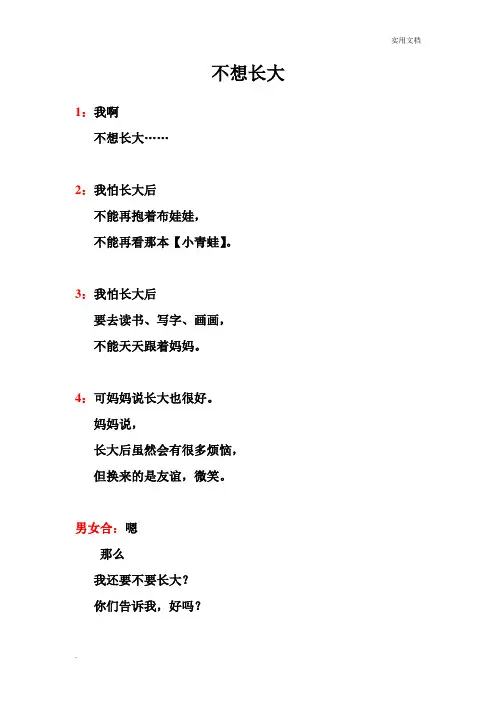 实用文档

不想长大

1：我啊
不想长大……

2：我怕长大后
不能再抱着布娃娃，
不能再看那本【小青蛙】。

3：我怕长大后
要去读书、写字、画画，
不能天天跟着妈妈。

4：可妈妈说长大也很好。
妈妈说，
长大后虽然会有很多烦恼，
但换来的是友谊，微笑。

男女合：嗯
那么
我还要不要长大？
你们告诉我，好吗？